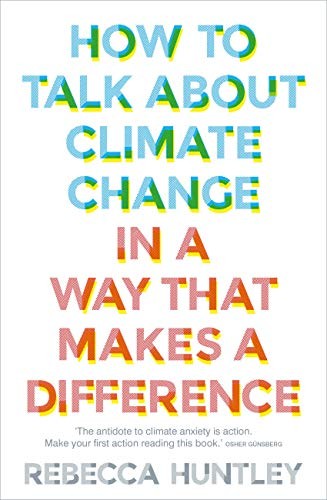 HOW TO TALK ABOUT CLIMATE CHANGE IN A WAY THAT MAKES A DIFFERENCE

'The antidote to climate anxiety is action. Make your first action reading this book.' OSHER GÜNSBERG

REBECCA HUNTLEY